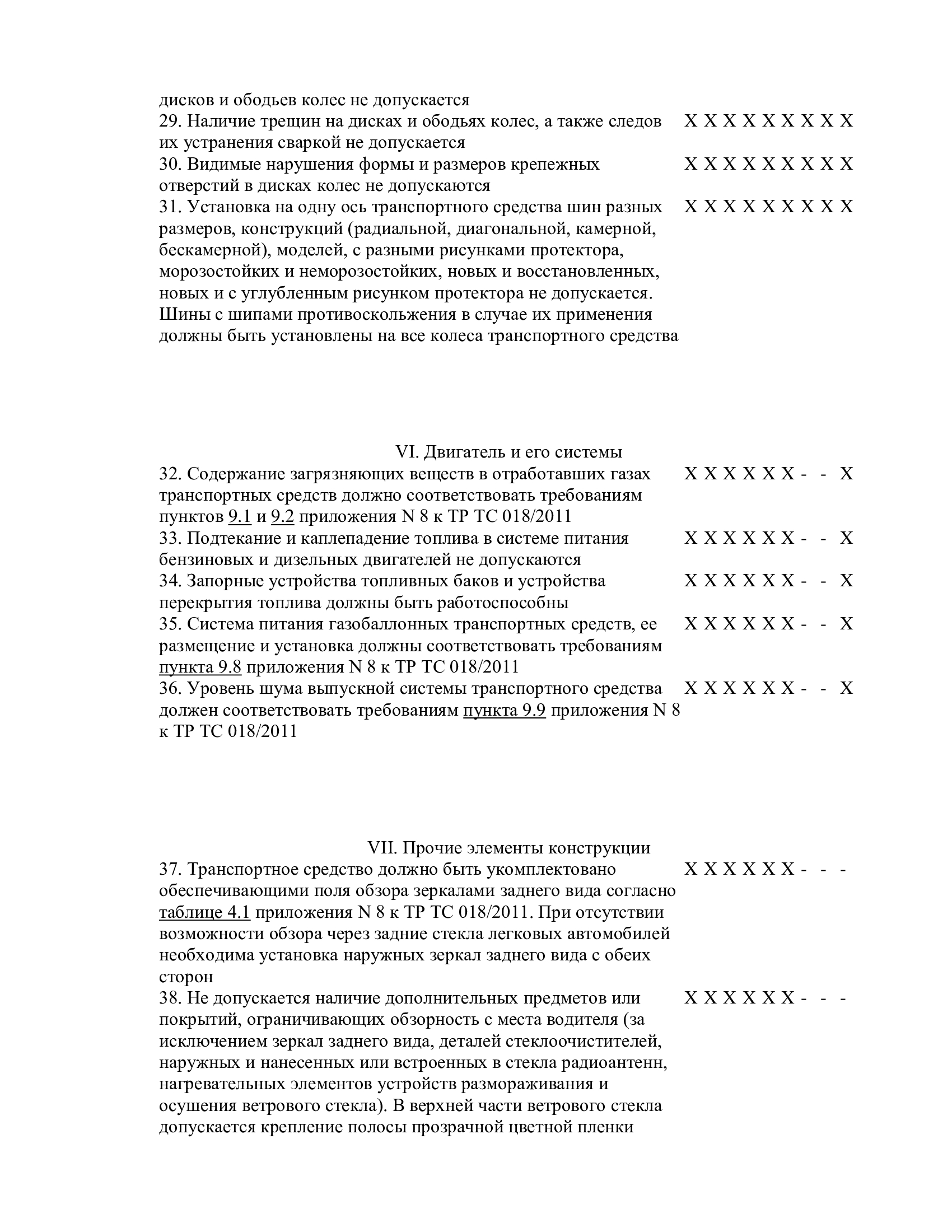 дисков и ободьев колес не допускается

29. Наличие трещин на дисках и ободьях колес, а также следов их устранения сваркой не допускается X X X X X X X X X

30. Видимые нарушения формы и размеров крепежных отверстий в дисках колес не допускаются X X X X X X X X X

31. Установка на одну ось транспортного средства шин разных размеров, конструкций (радиальной, диагональной, камерной, бескамерной), моделей, с разными рисунками протектора, морозостойких и неморозостойких, новых и восстановленных, новых и с углубленным рисунком протектора не допускается. Шины с шипами противоскольжения в случае их применения должны быть установлены на все колеса транспортного средства X X X X X X X X X

VI. Двигатель и его системы

32. Содержание загрязняющих веществ в отработавших газах транспортных средств должно соответствовать требованиям пунктов 9.1 и 9.2 приложения N 8 к ТР ТС 018/2011 X X X X X X - - X

33. Подтекание и каплепадение топлива в системе питания бензиновых и дизельных двигателей не допускаются X X X X X X - - X

34. Запорные устройства топливных баков и устройства перекрытия топлива должны быть работоспособны X X X X X X - - X

35. Система питания газобаллонных транспортных средств, ее размещение и установка должны соответствовать требованиям пункта 9.8 приложения N 8 к ТР ТС 018/2011 X X X X X X - - X

36. Уровень шума выпускной системы транспортного средства должен соответствовать требованиям пункта 9.9 приложения N 8 к ТР ТС 018/2011 X X X X X X - - X

VII. Прочие элементы конструкции

37. Транспортное средство должно быть укомплектовано обеспечивающими поля обзора зеркалами заднего вида согласно таблице 4.1 приложения N 8 к ТР ТС 018/2011. При отсутствии возможности обзора через задние стекла легковых автомобилей необходима установка наружных зеркал заднего вида с обеих сторон X X X X X X - - -

38. Не допускается наличие дополнительных предметов или покрытий, ограничивающих обзорность с места водителя (за исключением зеркал заднего вида, деталей стеклоочистителей, наружных и нанесенных или встроенных в стекла радиоантенн, нагревательных элементов устройств размораживания и осушения ветрового стекла). В верхней части ветрового стекла допускается крепление полосы прозрачной цветной пленки X X X X X X - - -